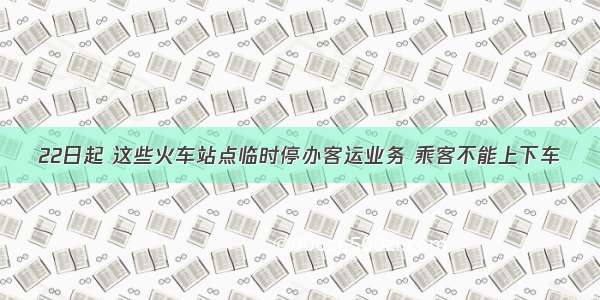 22日起 这些火车站点临时停办客运业务 乘客不能上下车